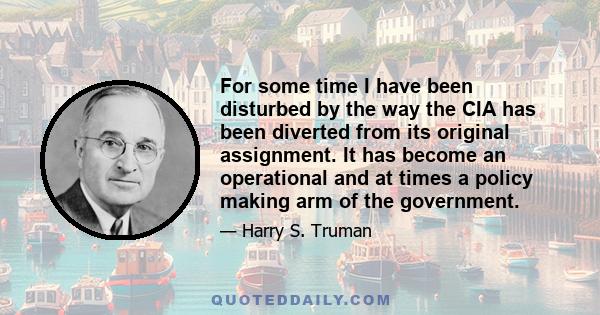 For some time I have been disturbed by the way the CIA has been diverted from its original assignment. It has become an operational and at times a policy making arm of the government.

— Harry S. Truman

QUOTEDDAILY.COM